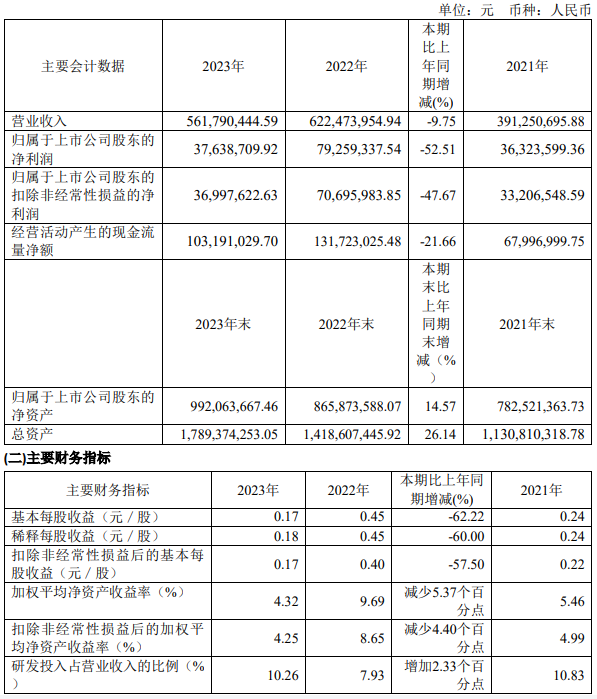 单位：元 币种：人民币

| 主要会计数据 | 2023年 | 2022年 | 本期比上年同期增减(%) | 2021年 |
|---|---|---|---|---|
| 营业收入 | 561,790,444.59 | 622,473,954.94 | -9.75 | 391,250,695.88 |
| 归属于上市公司股东的净利润 | 37,638,709.92 | 79,259,337.54 | -52.51 | 36,323,599.36 |
| 归属于上市公司股东的扣除非经常性损益的净利润 | 36,997,622.63 | 70,695,983.85 | -47.67 | 33,206,548.59 |
| 经营活动产生的现金流量净额 | 103,191,029.70 | 131,723,025.48 | -21.66 | 67,996,999.75 |
| | 2023年末 | 2022年末 | 本期末比上年同期末增减（%） | 2021年末 |
| 归属于上市公司股东的净资产 | 992,063,667.46 | 865,873,588.07 | 14.57 | 782,521,363.73 |
| 总资产 | 1,789,374,253.05 | 1,418,607,445.92 | 26.14 | 1,130,810,318.78 |

(二)主要财务指标

| 主要财务指标 | 2023年 | 2022年 | 本期比上年同期增减(%) | 2021年 |
|---|---|---|---|---|
| 基本每股收益（元／股） | 0.17 | 0.45 | -62.22 | 0.24 |
| 稀释每股收益（元／股） | 0.18 | 0.45 | -60.00 | 0.24 |
| 扣除非经常性损益后的基本每股收益（元／股） | 0.17 | 0.40 | -57.50 | 0.22 |
| 加权平均净资产收益率（%） | 4.32 | 9.69 | 减少5.37个百分点 | 5.46 |
| 扣除非经常性损益后的加权平均净资产收益率（%） | 4.25 | 8.65 | 减少4.40个百分点 | 4.99 |
| 研发投入占营业收入的比例（%） | 10.26 | 7.93 | 增加2.33个百分点 | 10.83 |